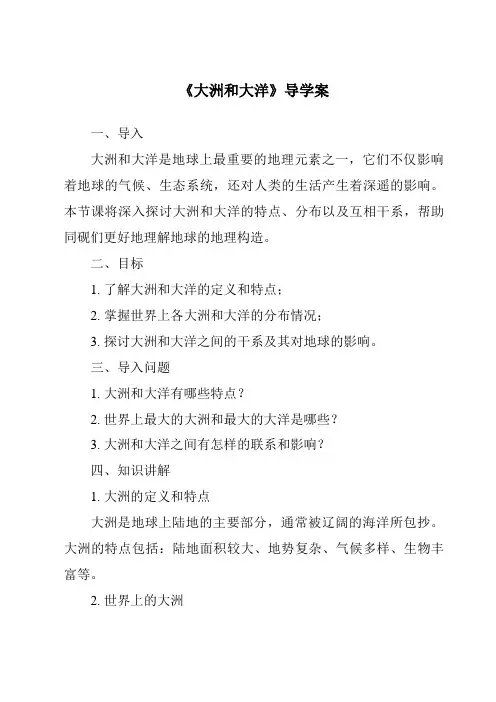 《大洲和大洋》导学案

一、导入

大洲和大洋是地球上最重要的地理元素之一，它们不仅影响着地球的气候、生态系统，还对人类的生活产生着深遥的影响。本节课将深入探讨大洲和大洋的特点、分布以及互相干系，帮助同砚们更好地理解地球的地理构造。

二、目标

1. 了解大洲和大洋的定义和特点；

2. 掌握世界上各大洲和大洋的分布情况；

3. 探讨大洲和大洋之间的干系及其对地球的影响。

三、导入问题

1. 大洲和大洋有哪些特点？

2. 世界上最大的大洲和最大的大洋是哪些？

3. 大洲和大洋之间有怎样的联系和影响？

四、知识讲解

1. 大洲的定义和特点

大洲是地球上陆地的主要部分，通常被辽阔的海洋所包抄。大洲的特点包括：陆地面积较大、地势复杂、气候多样、生物丰富等。

2. 世界上的大洲